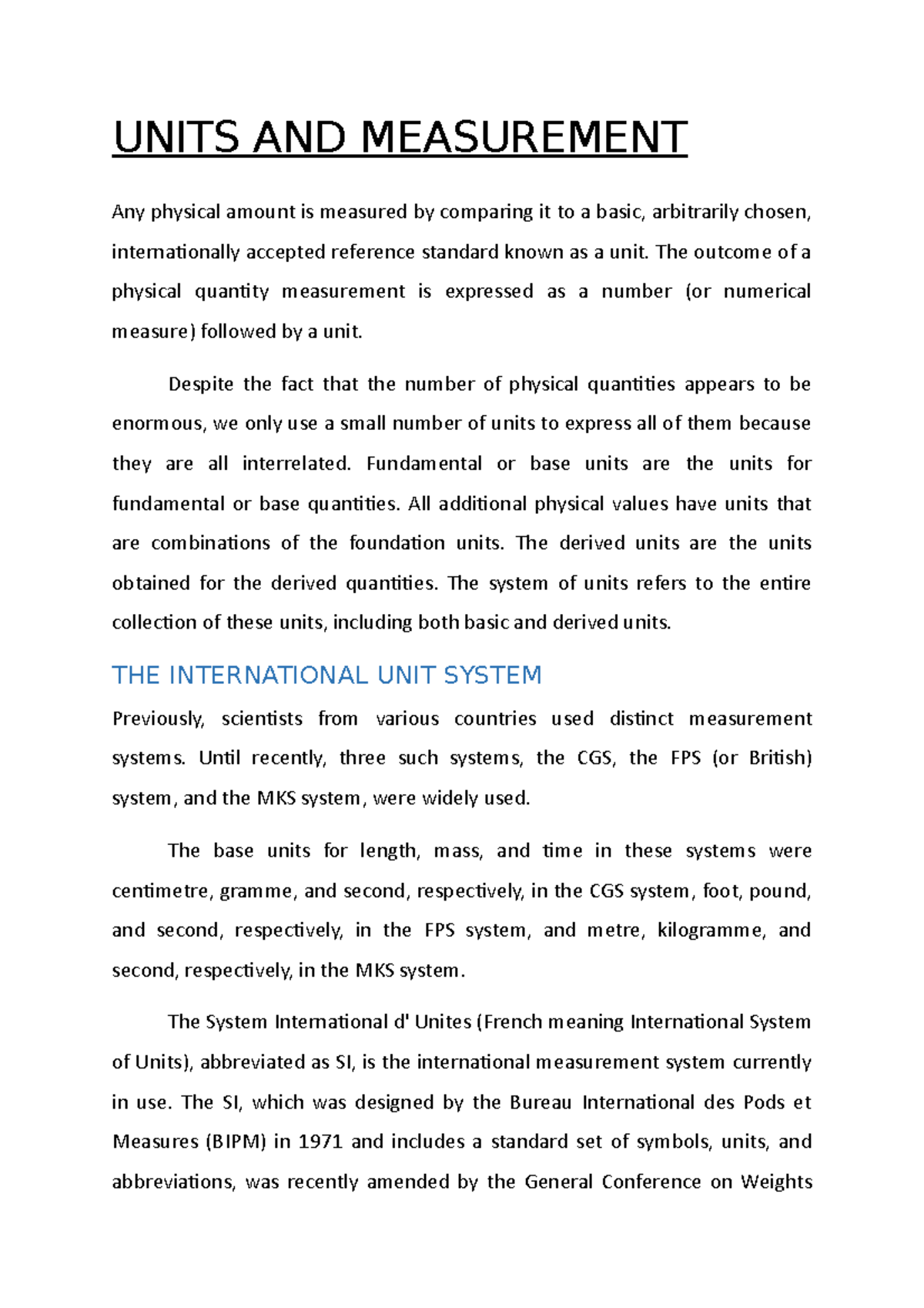 UNITS AND MEASUREMENT

Any physical amount is measured by comparing it to a basic, arbitrarily chosen, internationally accepted reference standard known as a unit. The outcome of a physical quantity measurement is expressed as a number (or numerical measure) followed by a unit.

Despite the fact that the number of physical quantities appears to be enormous, we only use a small number of units to express all of them because they are all interrelated. Fundamental or base units are the units for fundamental or base quantities. All additional physical values have units that are combinations of the foundation units. The derived units are the units obtained for the derived quantities. The system of units refers to the entire collection of these units, including both basic and derived units.

THE INTERNATIONAL UNIT SYSTEM

Previously, scientists from various countries used distinct measurement systems. Until recently, three such systems, the CGS, the FPS (or British) system, and the MKS system, were widely used.

The base units for length, mass, and time in these systems were centimetre, gramme, and second, respectively, in the CGS system, foot, pound, and second, respectively, in the FPS system, and metre, kilogramme, and second, respectively, in the MKS system.

The System International d' Unites (French meaning International System of Units), abbreviated as SI, is the international measurement system currently in use. The SI, which was designed by the Bureau International des Pods et Measures (BIPM) in 1971 and includes a standard set of symbols, units, and abbreviations, was recently amended by the General Conference on Weights